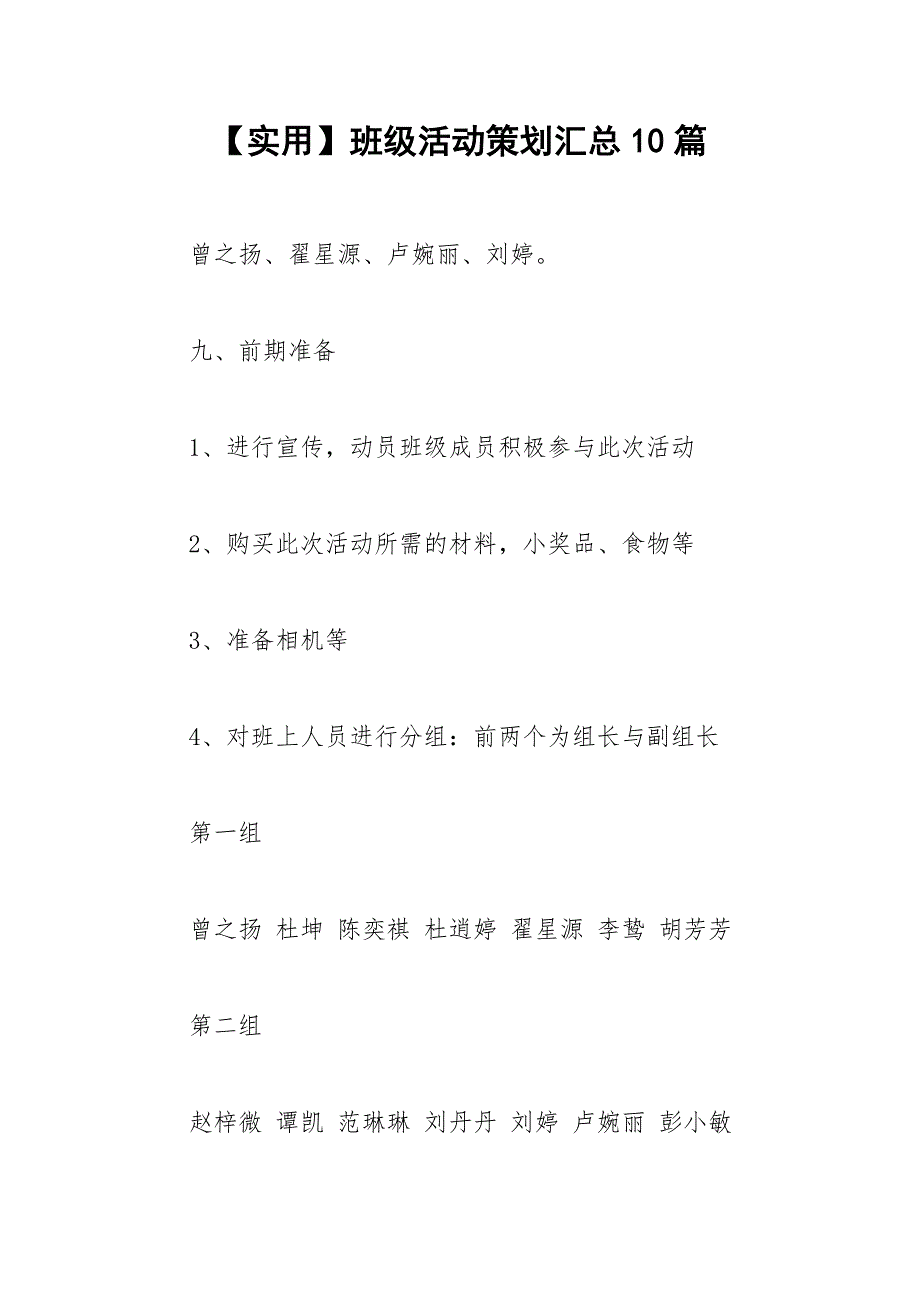 【实用】班级活动策划汇总10篇

曾之扬、翟星源、卢婉丽、刘婷。

九、前期准备

1、进行宣传，动员班级成员积极参与此次活动

2、购买此次活动所需的材料，小奖品、食物等

3、准备相机等

4、对班上人员进行分组：前两个为组长与副组长

第一组

曾之扬 杜坤 陈奕祺 杜逍婷 翟星源 李鸷 胡芳芳

第二组

赵梓微 谭凯 范琳琳 刘丹丹 刘婷 卢婉丽 彭小敏